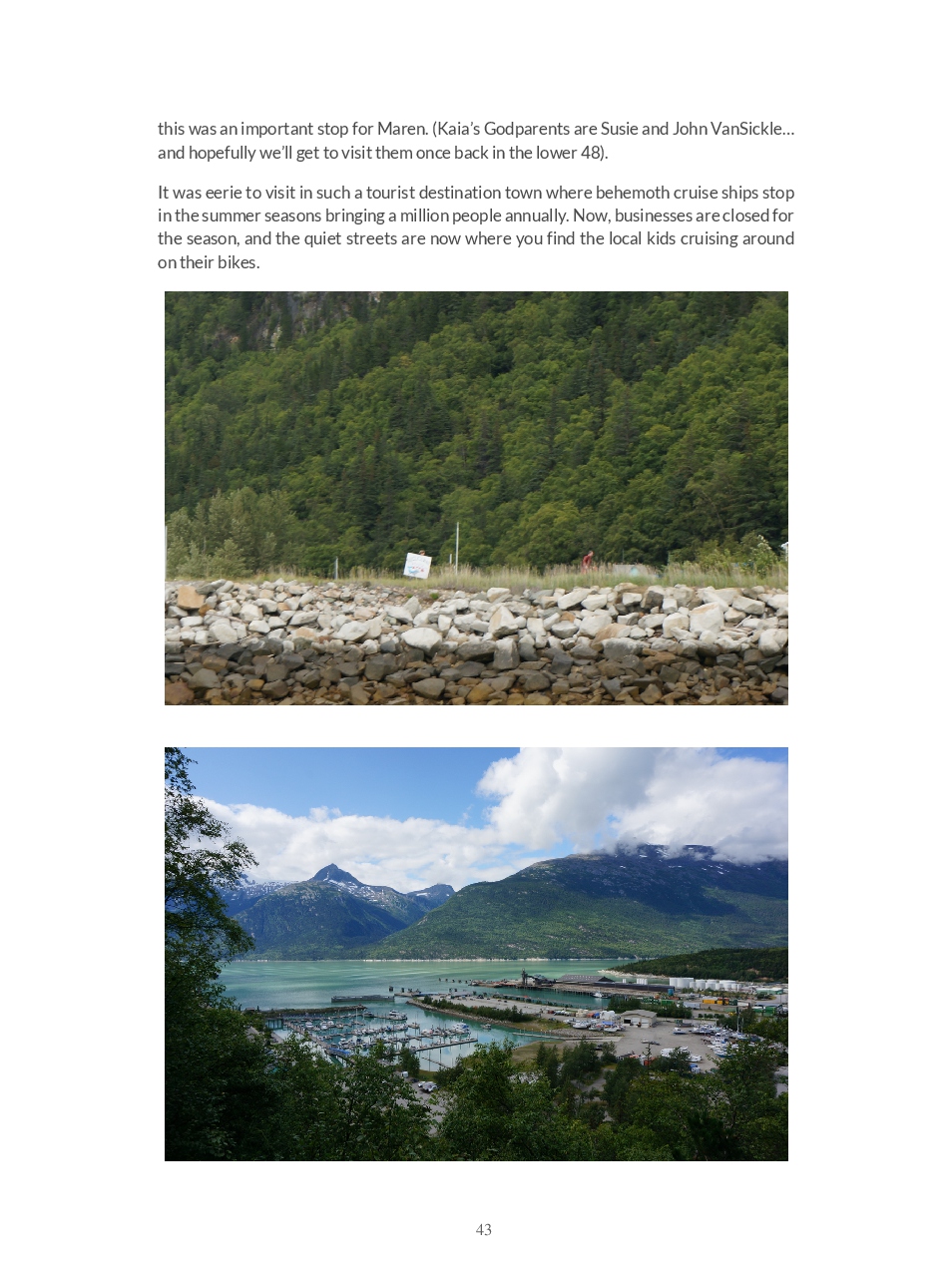 this was an important stop for Maren. (Kaia's Godparents are Susie and John VanSickle… and hopefully we'll get to visit them once back in the lower 48).

It was eerie to visit in such a tourist destination town where behemoth cruise ships stop in the summer seasons bringing a million people annually. Now, businesses are closed for the season, and the quiet streets are now where you find the local kids cruising around on their bikes.

43